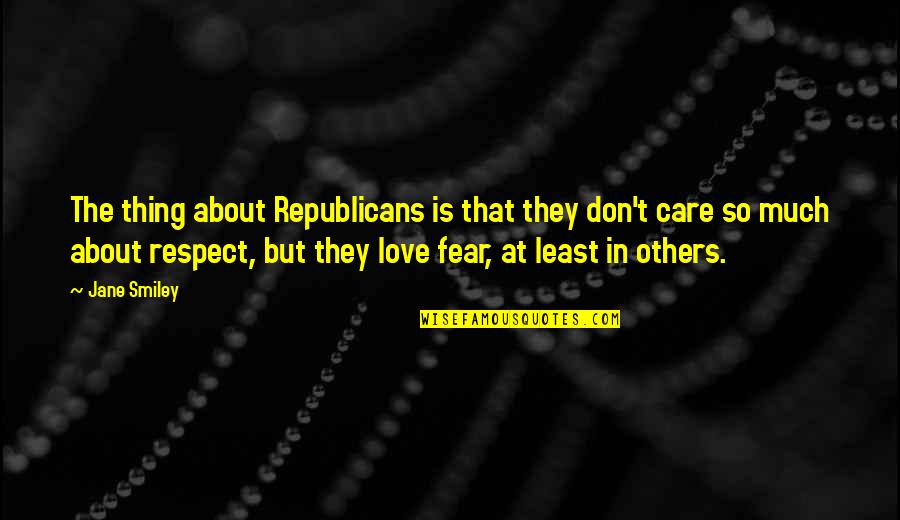 The thing about Republicans is that they don't care so much about respect, but they love fear, at least in others.

~ Jane Smiley

WISEFAMOUSQUOTES.COM